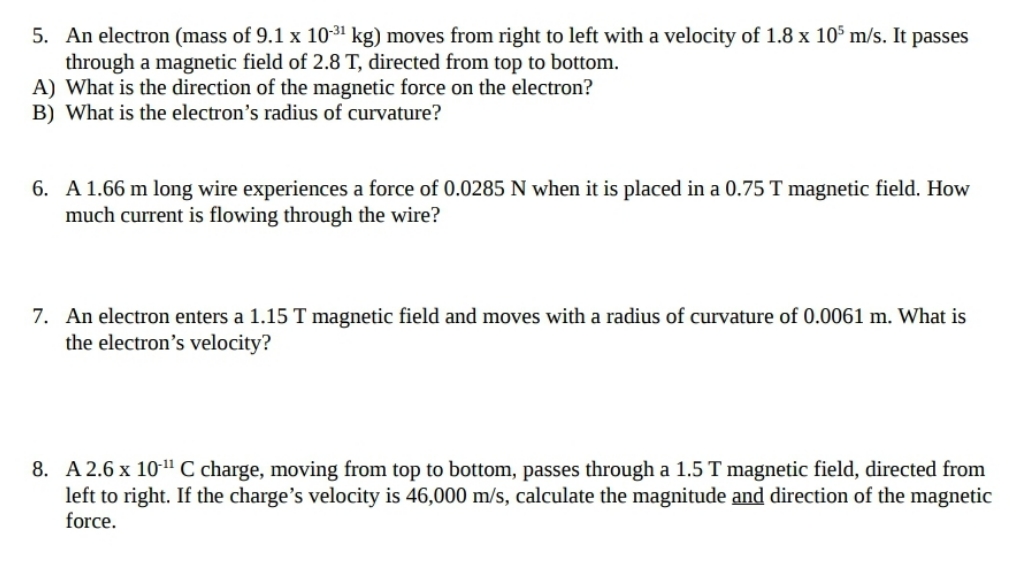 5. An electron (mass of $9.1 \times 10^{-31}$ kg) moves from right to left with a velocity of $1.8 \times 10^{5}$ m/s. It passes through a magnetic field of 2.8 T, directed from top to bottom.
A) What is the direction of the magnetic force on the electron?
B) What is the electron's radius of curvature?

6. A 1.66 m long wire experiences a force of 0.0285 N when it is placed in a 0.75 T magnetic field. How much current is flowing through the wire?

7. An electron enters a 1.15 T magnetic field and moves with a radius of curvature of 0.0061 m. What is the electron's velocity?

8. A $2.6 \times 10^{-11}$ C charge, moving from top to bottom, passes through a 1.5 T magnetic field, directed from left to right. If the charge's velocity is 46,000 m/s, calculate the magnitude and direction of the magnetic force.